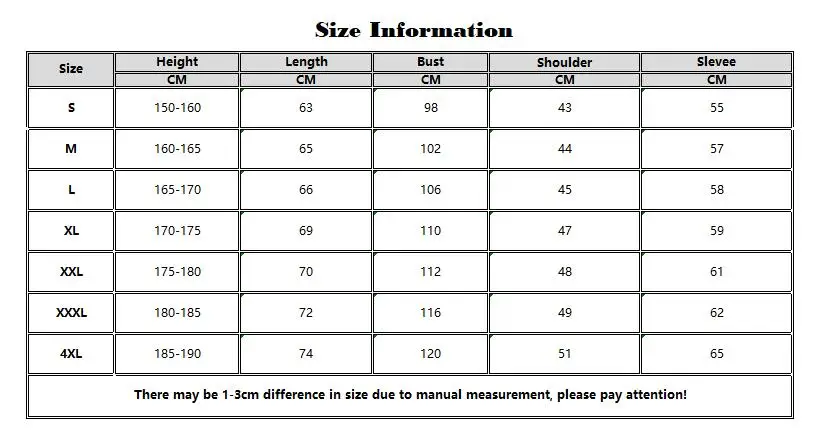 Size Information

| Size | Height | Length | Bust | Shoulder | Slevee |
|---|---|---|---|---|---|
| | CM | CM | CM | CM | CM |
| S | 150-160 | 63 | 98 | 43 | 55 |
| M | 160-165 | 65 | 102 | 44 | 57 |
| L | 165-170 | 66 | 106 | 45 | 58 |
| XL | 170-175 | 69 | 110 | 47 | 59 |
| XXL | 175-180 | 70 | 112 | 48 | 61 |
| XXXL | 180-185 | 72 | 116 | 49 | 62 |
| 4XL | 185-190 | 74 | 120 | 51 | 65 |

There may be 1-3cm difference in size due to manual measurement, please pay attention!